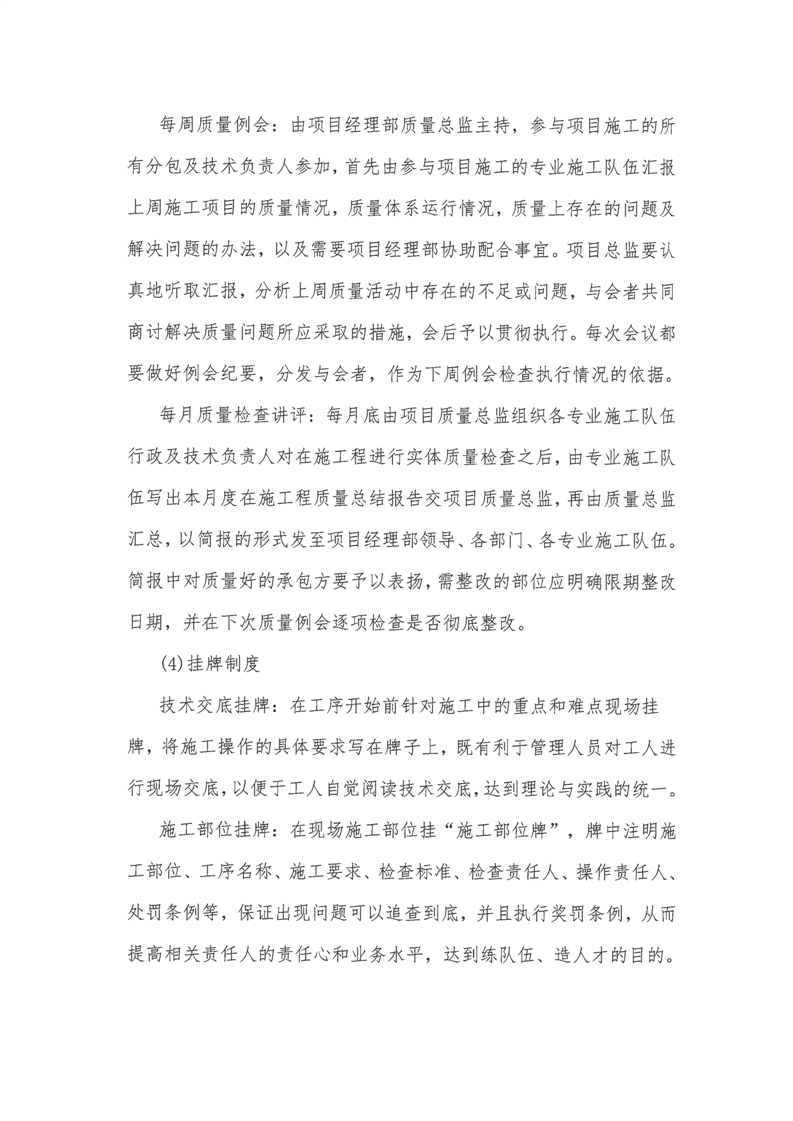 每周质量例会：由项目经理部质量总监主持，参与项目施工的所有分包及技术负责人参加，首先由参与项目施工的专业施工队伍汇报上周施工项目的质量情况，质量体系运行情况，质量上存在的问题及解决问题的办法，以及需要项目经理部协助配合事宜。项目总监要认真地听取汇报，分析上周质量活动中存在的不足或问题，与会者共同商讨解决质量问题所应采取的措施，会后予以贯彻执行。每次会议都要做好例会纪要，分发与会者，作为下周例会检查执行情况的依据。

每月质量检查讲评：每月底由项目质量总监组织各专业施工队伍行政及技术负责人对在施工程进行实体质量检查之后，由专业施工队伍写出本月度在施工程质量总结报告交项目质量总监，再由质量总监汇总，以简报的形式发至项目经理部领导、各部门、各专业施工队伍。简报中对质量好的承包方要予以表扬，需整改的部位应明确限期整改日期，并在下次质量例会逐项检查是否彻底整改。

(4)挂牌制度

技术交底挂牌：在工序开始前针对施工中的重点和难点现场挂牌，将施工操作的具体要求写在牌子上，既有利于管理人员对工人进行现场交底，以便于工人自觉阅读技术交底，达到理论与实践的统一。

施工部位挂牌：在现场施工部位挂“施工部位牌”，牌中注明施工部位、工序名称、施工要求、检查标准、检查责任人、操作责任人、处罚条例等，保证出现问题可以追查到底，并且执行奖罚条例，从而提高相关责任人的责任心和业务水平，达到练队伍、造人才的目的。